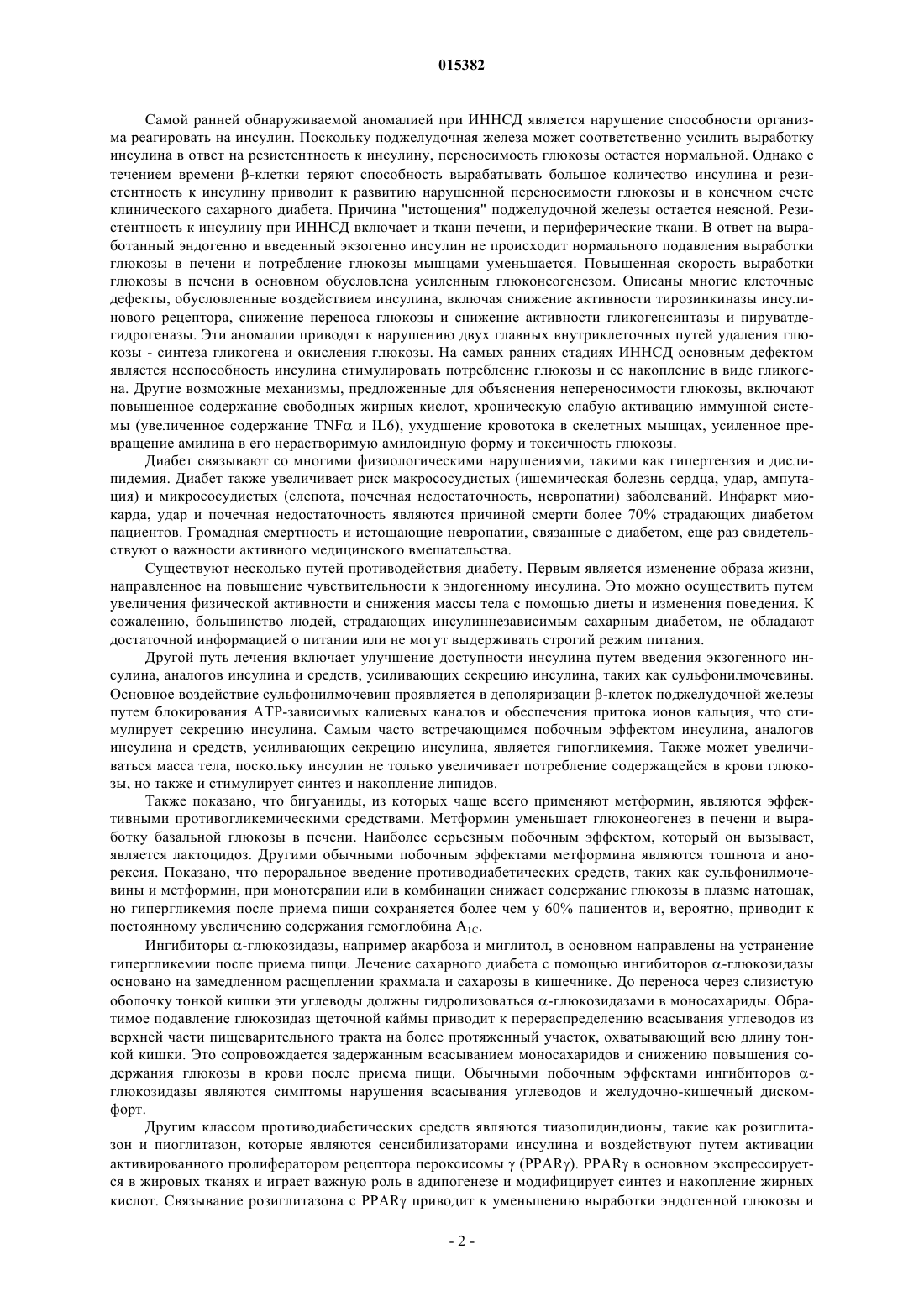 015382

Самой ранней обнаруживаемой аномалией при ИННСД является нарушение способности организма реагировать на инсулин. Поскольку поджелудочная железа может соответственно усилить выработку инсулина в ответ на резистентность к инсулину, переносимость глюкозы остается нормальной. Однако с течением времени β-клетки теряют способность вырабатывать большое количество инсулина и резистентность к инсулину приводит к развитию нарушенной переносимости глюкозы и в конечном счете клинического сахарного диабета. Причина "истощения" поджелудочной железы остается неясной. Резистентность к инсулину при ИННСД включает и ткани печени, и периферические ткани. В ответ на выработанный эндогенно и введенный экзогенно инсулин не происходит нормального подавления выработки глюкозы в печени и потребление глюкозы мышцами уменьшается. Повышенная скорость выработки глюкозы в печени в основном обусловлена усиленным глюконеогенезом. Описаны многие клеточные дефекты, обусловленные воздействием инсулина, включая снижение активности тирозинкиназы инсулинового рецептора, снижение переноса глюкозы и снижение активности гликогенсинтазы и пируватдегидрогеназы. Эти аномалии приводят к нарушению двух главных внутриклеточных путей удаления глюкозы - синтеза гликогена и окисления глюкозы. На самых ранних стадиях ИННСД основным дефектом является неспособность инсулина стимулировать потребление глюкозы и ее накопление в виде гликогена. Другие возможные механизмы, предложенные для объяснения непереносимости глюкозы, включают повышенное содержание свободных жирных кислот, хроническую слабую активацию иммунной системы (увеличенное содержание TNFα и IL6), ухудшение кровотока в скелетных мышцах, усиленное превращение амилина в его нерастворимую амилоидную форму и токсичность глюкозы.

Диабет связывают со многими физиологическими нарушениями, такими как гипертензия и дислипидемия. Диабет также увеличивает риск макрососудистых (ишемическая болезнь сердца, удар, ампутация) и микрососудистых (слепота, почечная недостаточность, невропатии) заболеваний. Инфаркт миокарда, удар и почечная недостаточность являются причиной смерти более 70% страдающих диабетом пациентов. Громадная смертность и истощающие невропатии, связанные с диабетом, еще раз свидетельствуют о важности активного медицинского вмешательства.

Существуют несколько путей противодействия диабету. Первым является изменение образа жизни, направленное на повышение чувствительности к эндогенному инсулина. Это можно осуществить путем увеличения физической активности и снижения массы тела с помощью диеты и изменения поведения. К сожалению, большинство людей, страдающих инсулиннезависимым сахарным диабетом, не обладают достаточной информацией о питании или не могут выдерживать строгий режим питания.

Другой путь лечения включает улучшение доступности инсулина путем введения экзогенного инсулина, аналогов инсулина и средств, усиливающих секрецию инсулина, таких как сульфонилмочевины. Основное воздействие сульфонилмочевин проявляется в деполяризации β-клеток поджелудочной железы путем блокирования АТР-зависимых калиевых каналов и обеспечения притока ионов кальция, что стимулирует секрецию инсулина. Самым часто встречающимся побочным эффектом инсулина, аналогов инсулина и средств, усиливающих секрецию инсулина, является гипогликемия. Также может увеличиваться масса тела, поскольку инсулин не только увеличивает потребление содержащейся в крови глюкозы, но также и стимулирует синтез и накопление липидов.

Также показано, что бигуаниды, из которых чаще всего применяют метформин, являются эффективными противогликемическими средствами. Метформин уменьшает глюконеогенез в печени и выработку базальной глюкозы в печени. Наиболее серьезным побочным эффектом, который он вызывает, является лактоцидоз. Другими обычными побочным эффектами метформина являются тошнота и анорексия. Показано, что пероральное введение противодиабетических средств, таких как сульфонилмочевины и метформин, при монотерапии или в комбинации снижает содержание глюкозы в плазме натощак, но гипергликемия после приема пищи сохраняется более чем у 60% пациентов и, вероятно, приводит к постоянному увеличению содержания гемоглобина $A_{1C}$.

Ингибиторы α-глюкозидазы, например акарбоза и миглитол, в основном направлены на устранение гипергликемии после приема пищи. Лечение сахарного диабета с помощью ингибиторов α-глюкозидазы основано на замедленном расщеплении крахмала и сахарозы в кишечнике. До переноса через слизистую оболочку тонкой кишки эти углеводы должны гидролизоваться α-глюкозидазами в моносахариды. Обратимое подавление глюкозидаз щеточной каймы приводит к перераспределению всасывания углеводов из верхней части пищеварительного тракта на более протяженный участок, охватывающий всю длину тонкой кишки. Это сопровождается задержанным всасыванием моносахаридов и снижению повышения содержания глюкозы в крови после приема пищи. Обычными побочным эффектами ингибиторов α-глюкозидазы являются симптомы нарушения всасывания углеводов и желудочно-кишечный дискомфорт.

Другим классом противодиабетических средств являются тиазолидиндионы, такие как розиглитазон и пиоглитазон, которые являются сенсибилизаторами инсулина и воздействуют путем активации активированного пролифератором рецептора пероксисомы γ (PPARγ). PPARγ в основном экспрессируется в жировых тканях и играет важную роль в адипогенезе и модифицирует синтез и накопление жирных кислот. Связывание розиглитазона с PPARγ приводит к уменьшению выработки эндогенной глюкозы и

- 2 -